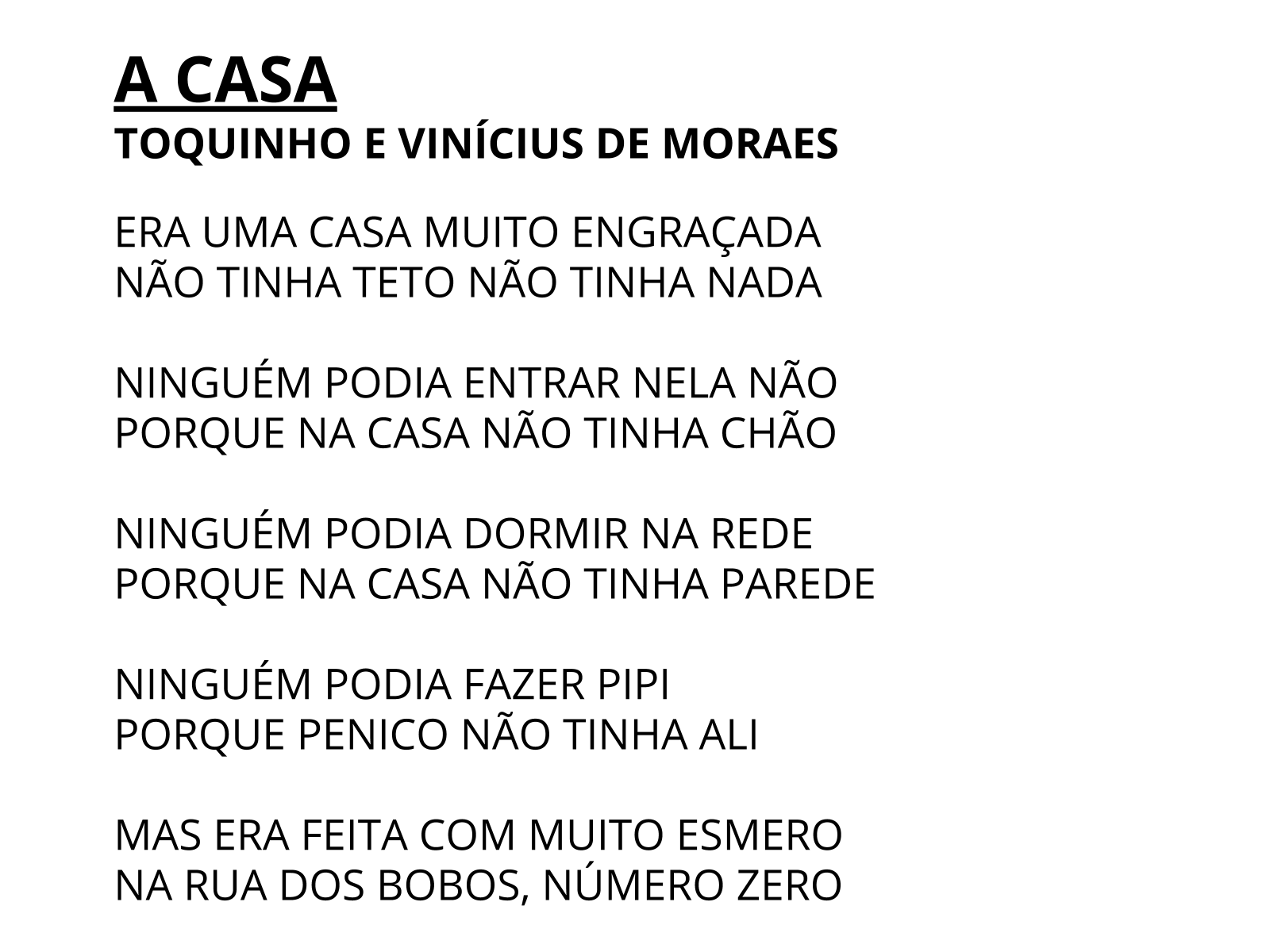 A CASA
TOQUINHO E VINÍCIUS DE MORAES

ERA UMA CASA MUITO ENGRAÇADA
NÃO TINHA TETO NÃO TINHA NADA

NINGUÉM PODIA ENTRAR NELA NÃO
PORQUE NA CASA NÃO TINHA CHÃO

NINGUÉM PODIA DORMIR NA REDE
PORQUE NA CASA NÃO TINHA PAREDE

NINGUÉM PODIA FAZER PIPI
PORQUE PENICO NÃO TINHA ALI

MAS ERA FEITA COM MUITO ESMERO
NA RUA DOS BOBOS, NÚMERO ZERO